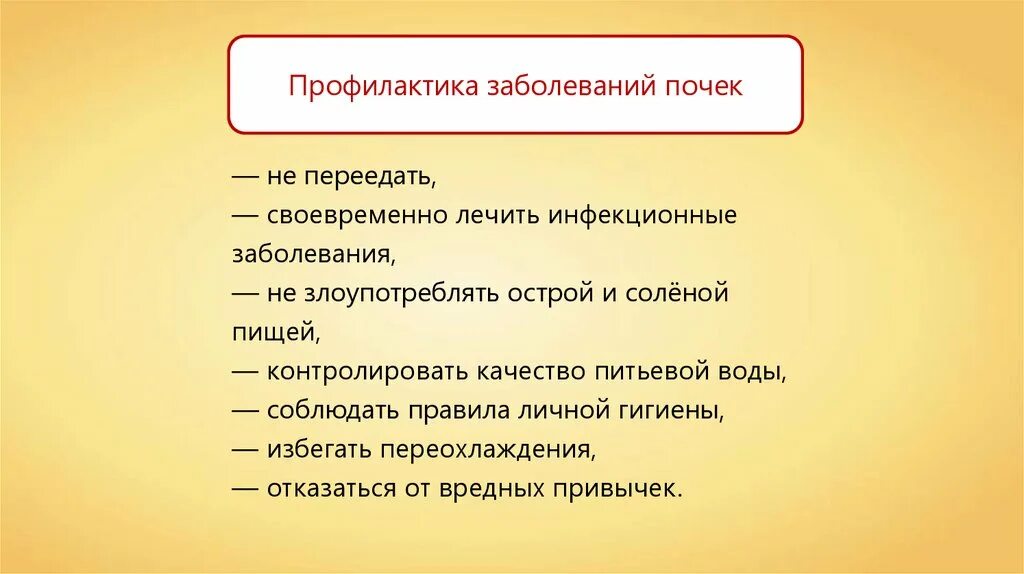 Профилактика заболеваний почек

— не переедать,
— своевременно лечить инфекционные заболевания,
— не злоупотреблять острой и солёной пищей,
— контролировать качество питьевой воды,
— соблюдать правила личной гигиены,
— избегать переохлаждения,
— отказаться от вредных привычек.